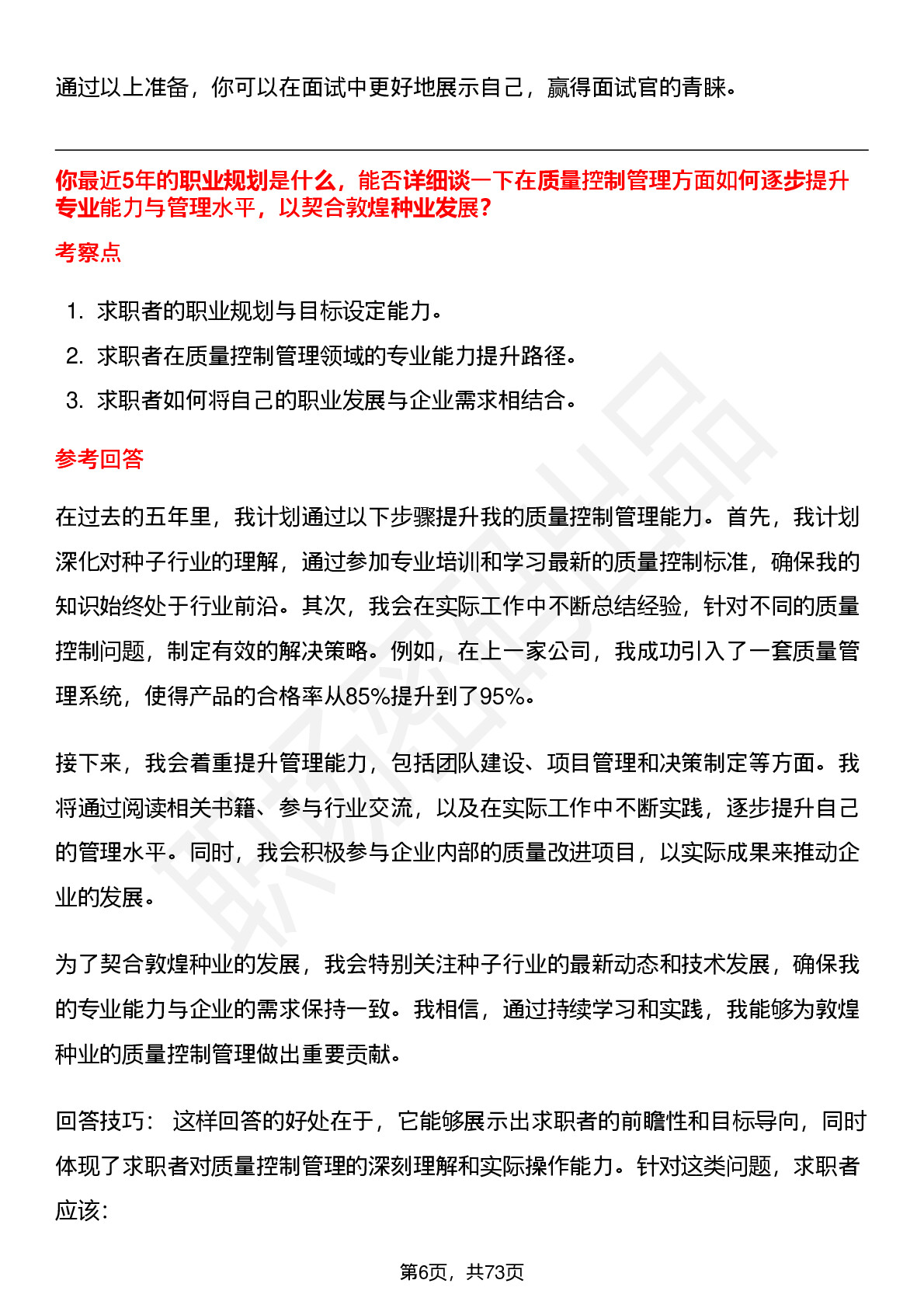 通过以上准备，你可以在面试中更好地展示自己，赢得面试官的青睐。

你最近5年的职业规划是什么，能否详细谈一下在质量控制管理方面如何逐步提升专业能力与管理水平，以契合敦煌种业发展？

考察点

1. 求职者的职业规划与目标设定能力。
2. 求职者在质量控制管理领域的专业能力提升路径。
3. 求职者如何将自己的职业发展与企业需求相结合。

参考回答

在过去的五年里，我计划通过以下步骤提升我的质量控制管理能力。首先，我计划深化对种子行业的理解，通过参加专业培训和学习最新的质量控制标准，确保我的知识始终处于行业前沿。其次，我会在实际工作中不断总结经验，针对不同的质量控制问题，制定有效的解决策略。例如，在上一家公司，我成功引入了一套质量管理系统，使得产品的合格率从85%提升到了95%。

接下来，我会着重提升管理能力，包括团队建设、项目管理和决策制定等方面。我将通过阅读相关书籍、参与行业交流，以及在实际工作中不断实践，逐步提升自己的管理水平。同时，我会积极参与企业内部的质量改进项目，以实际成果来推动企业的发展。

为了契合敦煌种业的发展，我会特别关注种子行业的最新动态和技术发展，确保我的专业能力与企业的需求保持一致。我相信，通过持续学习和实践，我能够为敦煌种业的质量控制管理做出重要贡献。

回答技巧： 这样回答的好处在于，它能够展示出求职者的前瞻性和目标导向，同时体现了求职者对质量控制管理的深刻理解和实际操作能力。针对这类问题，求职者应该：

第6页，共73页